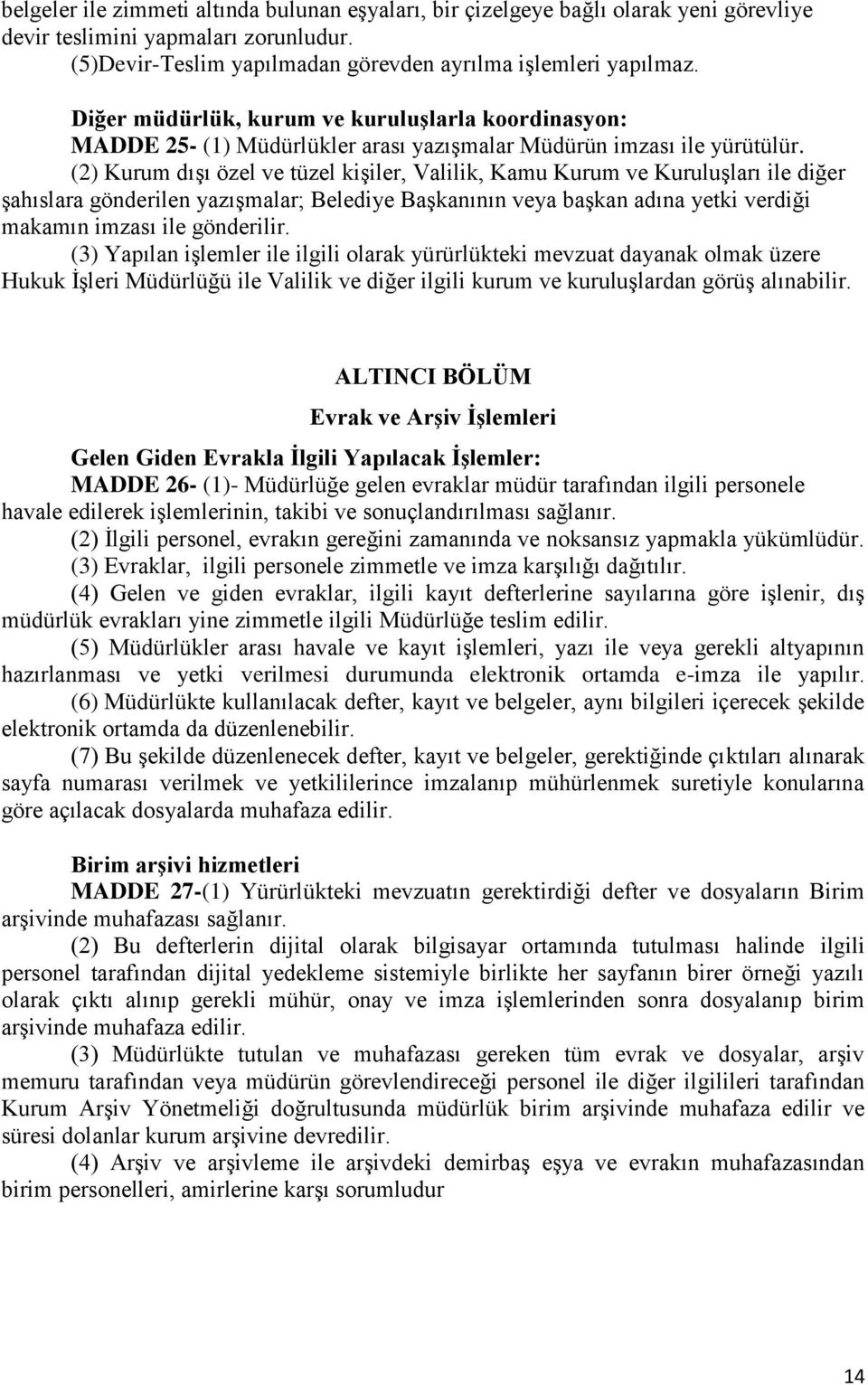 belgeler ile zimmeti altında bulunan eşyaları, bir çizelgeye bağlı olarak yeni görevliye devir teslimini yapmaları zorunludur.
(5)Devir-Teslim yapılmadan görevden ayrılma işlemleri yapılmaz.

Diğer müdürlük, kurum ve kuruluşlarla koordinasyon:
MADDE 25- (1) Müdürlükler arası yazışmalar Müdürün imzası ile yürütülür.
(2) Kurum dışı özel ve tüzel kişiler, Valilik, Kamu Kurum ve Kuruluşları ile diğer şahıslara gönderilen yazışmalar; Belediye Başkanının veya başkan adına yetki verdiği makamın imzası ile gönderilir.
(3) Yapılan işlemler ile ilgili olarak yürürlükteki mevzuat dayanak olmak üzere Hukuk İşleri Müdürlüğü ile Valilik ve diğer ilgili kurum ve kuruluşlardan görüş alınabilir.

ALTINCI BÖLÜM
Evrak ve Arşiv İşlemleri

Gelen Giden Evrakla İlgili Yapılacak İşlemler:
MADDE 26- (1)- Müdürlüğe gelen evraklar müdür tarafından ilgili personele havale edilerek işlemlerinin, takibi ve sonuçlandırılması sağlanır.
(2) İlgili personel, evrakın gereğini zamanında ve noksansız yapmakla yükümlüdür.
(3) Evraklar, ilgili personele zimmetle ve imza karşılığı dağıtılır.
(4) Gelen ve giden evraklar, ilgili kayıt defterlerine sayılarına göre işlenir, dış müdürlük evrakları yine zimmetle ilgili Müdürlüğe teslim edilir.
(5) Müdürlükler arası havale ve kayıt işlemleri, yazı ile veya gerekli altyapının hazırlanması ve yetki verilmesi durumunda elektronik ortamda e-imza ile yapılır.
(6) Müdürlükte kullanılacak defter, kayıt ve belgeler, aynı bilgileri içerecek şekilde elektronik ortamda da düzenlenebilir.
(7) Bu şekilde düzenlenecek defter, kayıt ve belgeler, gerektiğinde çıktıları alınarak sayfa numarası verilmek ve yetkililerince imzalanıp mühürlenmek suretiyle konularına göre açılacak dosyalarda muhafaza edilir.

Birim arşivi hizmetleri
MADDE 27-(1) Yürürlükteki mevzuatın gerektirdiği defter ve dosyaların Birim arşivinde muhafazası sağlanır.
(2) Bu defterlerin dijital olarak bilgisayar ortamında tutulması halinde ilgili personel tarafından dijital yedekleme sistemiyle birlikte her sayfanın birer örneği yazılı olarak çıktı alınıp gerekli mühür, onay ve imza işlemlerinden sonra dosyalanıp birim arşivinde muhafaza edilir.
(3) Müdürlükte tutulan ve muhafazası gereken tüm evrak ve dosyalar, arşiv memuru tarafından veya müdürün görevlendireceği personel ile diğer ilgilileri tarafından Kurum Arşiv Yönetmeliği doğrultusunda müdürlük birim arşivinde muhafaza edilir ve süresi dolanlar kurum arşivine devredilir.
(4) Arşiv ve arşivleme ile arşivdeki demirbaş eşya ve evrakın muhafazasından birim personelleri, amirlerine karşı sorumludur

14